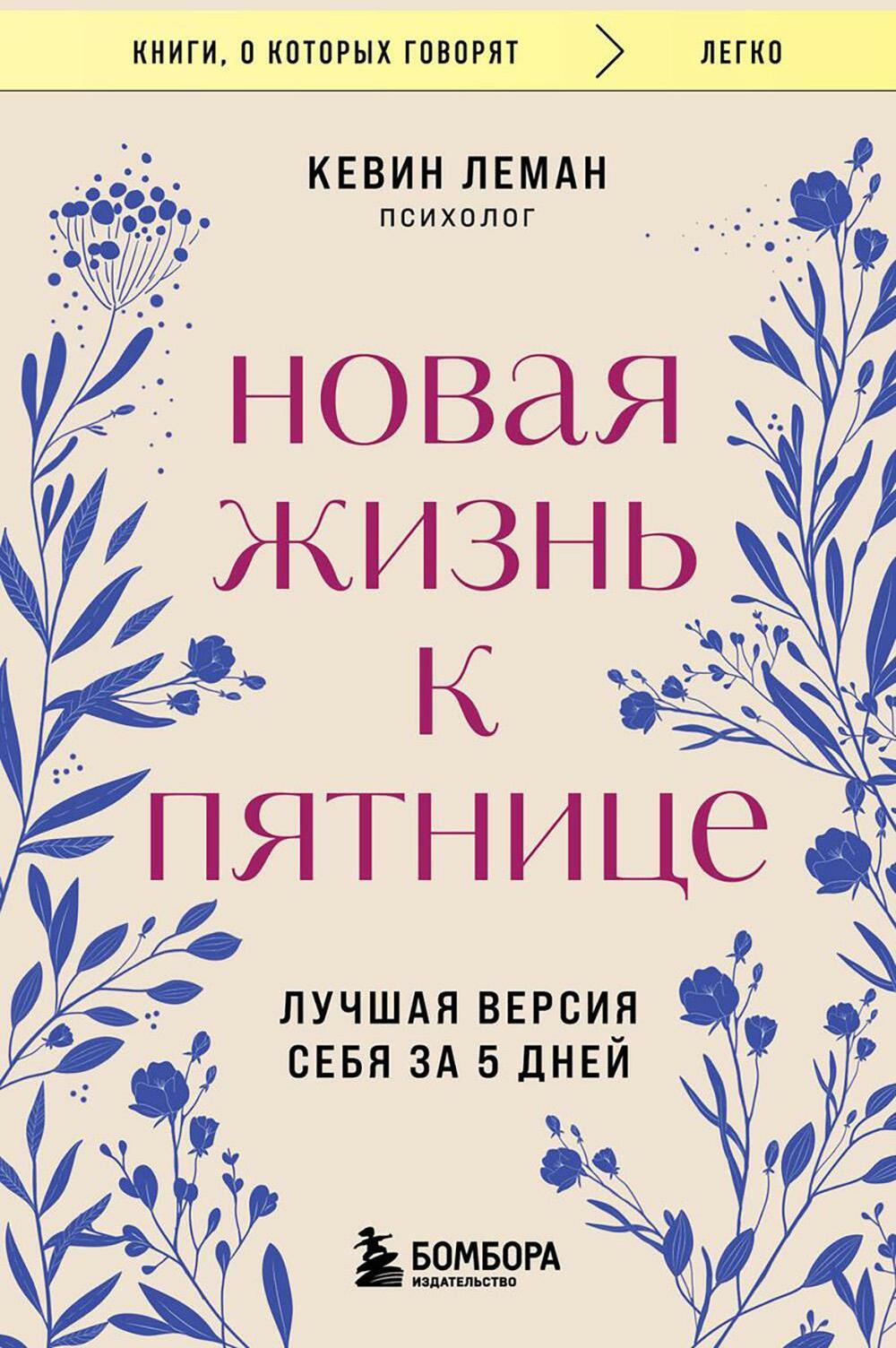 КНИГИ, О КОТОРЫХ ГОВОРЯТ ЛЕГКО

КЕВИН ЛЕМАН
ПСИХОЛОГ

НОВАЯ ЖИЗНЬ К ПЯТНИЦЕ

ЛУЧШАЯ ВЕРСИЯ СЕБЯ ЗА 5 ДНЕЙ

БОМБОРА
ИЗДАТЕЛЬСТВО